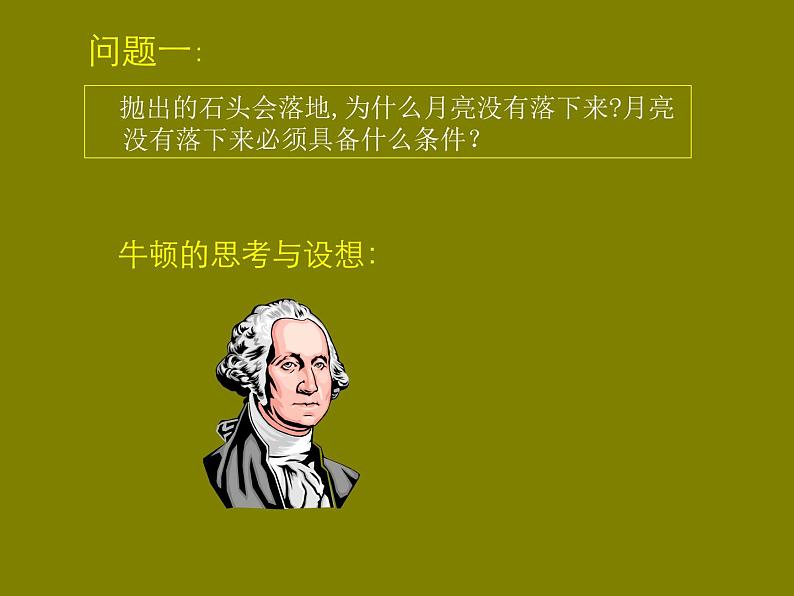 问题一:

抛出的石头会落地,为什么月亮没有落下来?月亮没有落下来必须具备什么条件?

牛顿的思考与设想: